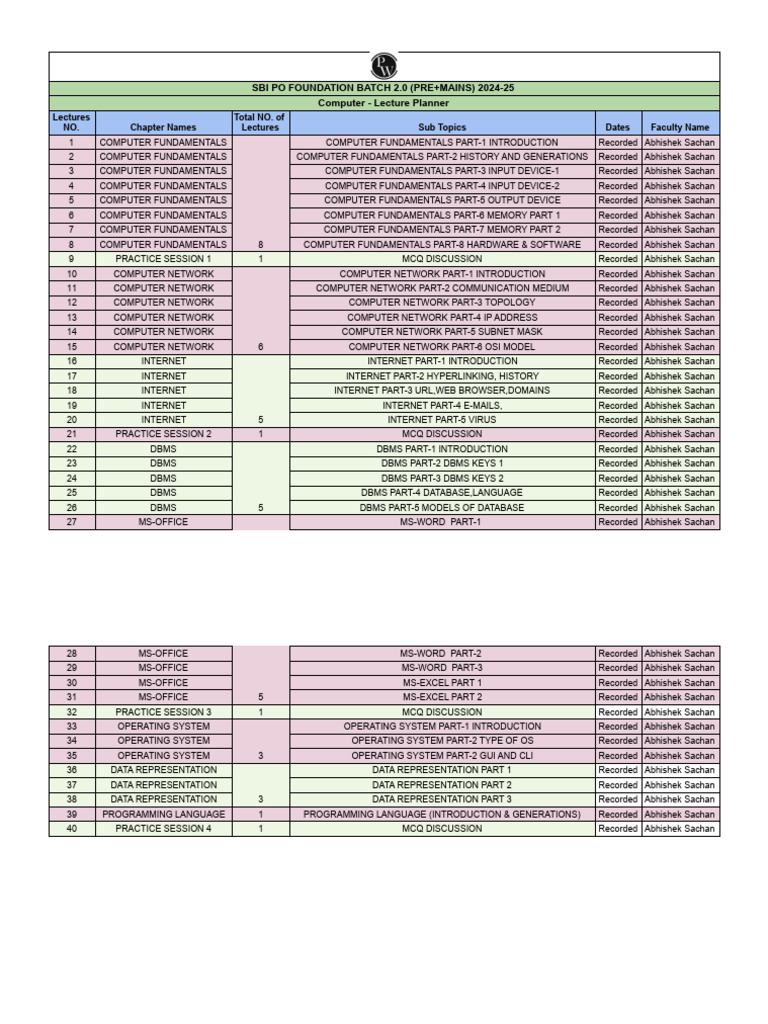 PW

SBI PO FOUNDATION BATCH 2.0 (PRE+MAINS) 2024-25

Computer - Lecture Planner

| Lectures NO. | Chapter Names | Total NO. of Lectures | Sub Topics | Dates | Faculty Name |
|---|---|---|---|---|---|
| 1 | COMPUTER FUNDAMENTALS | | COMPUTER FUNDAMENTALS PART-1 INTRODUCTION | Recorded | Abhishek Sachan |
| 2 | COMPUTER FUNDAMENTALS | | COMPUTER FUNDAMENTALS PART-2 HISTORY AND GENERATIONS | Recorded | Abhishek Sachan |
| 3 | COMPUTER FUNDAMENTALS | | COMPUTER FUNDAMENTALS PART-3 INPUT DEVICE-1 | Recorded | Abhishek Sachan |
| 4 | COMPUTER FUNDAMENTALS | | COMPUTER FUNDAMENTALS PART-4 INPUT DEVICE-2 | Recorded | Abhishek Sachan |
| 5 | COMPUTER FUNDAMENTALS | | COMPUTER FUNDAMENTALS PART-5 OUTPUT DEVICE | Recorded | Abhishek Sachan |
| 6 | COMPUTER FUNDAMENTALS | | COMPUTER FUNDAMENTALS PART-6 MEMORY PART 1 | Recorded | Abhishek Sachan |
| 7 | COMPUTER FUNDAMENTALS | | COMPUTER FUNDAMENTALS PART-7 MEMORY PART 2 | Recorded | Abhishek Sachan |
| 8 | COMPUTER FUNDAMENTALS | 8 | COMPUTER FUNDAMENTALS PART-8 HARDWARE & SOFTWARE | Recorded | Abhishek Sachan |
| 9 | PRACTICE SESSION 1 | 1 | MCQ DISCUSSION | Recorded | Abhishek Sachan |
| 10 | COMPUTER NETWORK | | COMPUTER NETWORK PART-1 INTRODUCTION | Recorded | Abhishek Sachan |
| 11 | COMPUTER NETWORK | | COMPUTER NETWORK PART-2 COMMUNICATION MEDIUM | Recorded | Abhishek Sachan |
| 12 | COMPUTER NETWORK | | COMPUTER NETWORK PART-3 TOPOLOGY | Recorded | Abhishek Sachan |
| 13 | COMPUTER NETWORK | | COMPUTER NETWORK PART-4 IP ADDRESS | Recorded | Abhishek Sachan |
| 14 | COMPUTER NETWORK | | COMPUTER NETWORK PART-5 SUBNET MASK | Recorded | Abhishek Sachan |
| 15 | COMPUTER NETWORK | 6 | COMPUTER NETWORK PART-6 OSI MODEL | Recorded | Abhishek Sachan |
| 16 | INTERNET | | INTERNET PART-1 INTRODUCTION | Recorded | Abhishek Sachan |
| 17 | INTERNET | | INTERNET PART-2 HYPERLINKING, HISTORY | Recorded | Abhishek Sachan |
| 18 | INTERNET | | INTERNET PART-3 URL,WEB BROWSER,DOMAINS | Recorded | Abhishek Sachan |
| 19 | INTERNET | | INTERNET PART-4 E-MAILS, | Recorded | Abhishek Sachan |
| 20 | INTERNET | 5 | INTERNET PART-5 VIRUS | Recorded | Abhishek Sachan |
| 21 | PRACTICE SESSION 2 | 1 | MCQ DISCUSSION | Recorded | Abhishek Sachan |
| 22 | DBMS | | DBMS PART-1 INTRODUCTION | Recorded | Abhishek Sachan |
| 23 | DBMS | | DBMS PART-2 DBMS KEYS 1 | Recorded | Abhishek Sachan |
| 24 | DBMS | | DBMS PART-3 DBMS KEYS 2 | Recorded | Abhishek Sachan |
| 25 | DBMS | | DBMS PART-4 DATABASE,LANGUAGE | Recorded | Abhishek Sachan |
| 26 | DBMS | 5 | DBMS PART-5 MODELS OF DATABASE | Recorded | Abhishek Sachan |
| 27 | MS-OFFICE | | MS-WORD PART-1 | Recorded | Abhishek Sachan |

| | | | | | |
|---|---|---|---|---|---|
| 28 | MS-OFFICE | | MS-WORD PART-2 | Recorded | Abhishek Sachan |
| 29 | MS-OFFICE | | MS-WORD PART-3 | Recorded | Abhishek Sachan |
| 30 | MS-OFFICE | | MS-EXCEL PART 1 | Recorded | Abhishek Sachan |
| 31 | MS-OFFICE | 5 | MS-EXCEL PART 2 | Recorded | Abhishek Sachan |
| 32 | PRACTICE SESSION 3 | 1 | MCQ DISCUSSION | Recorded | Abhishek Sachan |
| 33 | OPERATING SYSTEM | | OPERATING SYSTEM PART-1 INTRODUCTION | Recorded | Abhishek Sachan |
| 34 | OPERATING SYSTEM | | OPERATING SYSTEM PART-2 TYPE OF OS | Recorded | Abhishek Sachan |
| 35 | OPERATING SYSTEM | 3 | OPERATING SYSTEM PART-2 GUI AND CLI | Recorded | Abhishek Sachan |
| 36 | DATA REPRESENTATION | | DATA REPRESENTATION PART 1 | Recorded | Abhishek Sachan |
| 37 | DATA REPRESENTATION | | DATA REPRESENTATION PART 2 | Recorded | Abhishek Sachan |
| 38 | DATA REPRESENTATION | 3 | DATA REPRESENTATION PART 3 | Recorded | Abhishek Sachan |
| 39 | PROGRAMMING LANGUAGE | 1 | PROGRAMMING LANGUAGE (INTRODUCTION & GENERATIONS) | Recorded | Abhishek Sachan |
| 40 | PRACTICE SESSION 4 | 1 | MCQ DISCUSSION | Recorded | Abhishek Sachan |